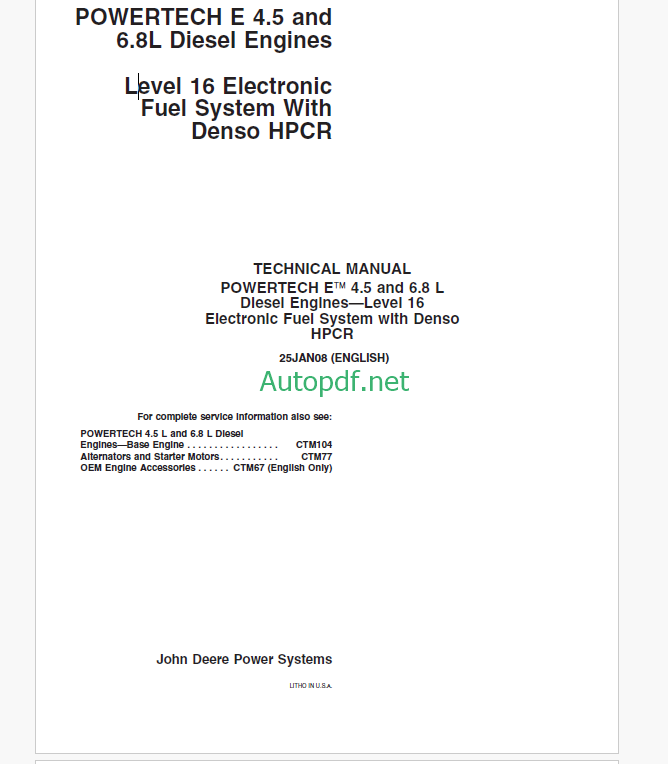 POWERTECH E 4.5 and 6.8L Diesel Engines

Level 16 Electronic Fuel System With Denso HPCR

TECHNICAL MANUAL
POWERTECH E™ 4.5 and 6.8 L Diesel Engines—Level 16 Electronic Fuel System with Denso HPCR

25JAN08 (ENGLISH)

Autopdf.net

For complete service information also see:

POWERTECH 4.5 L and 6.8 L Diesel Engines—Base Engine . . . . . . . . . . . . . . . . . CTM104
Alternators and Starter Motors. . . . . . . . . . . CTM77
OEM Engine Accessories . . . . . . CTM67 (English Only)

John Deere Power Systems

LITHO IN U.S.A.